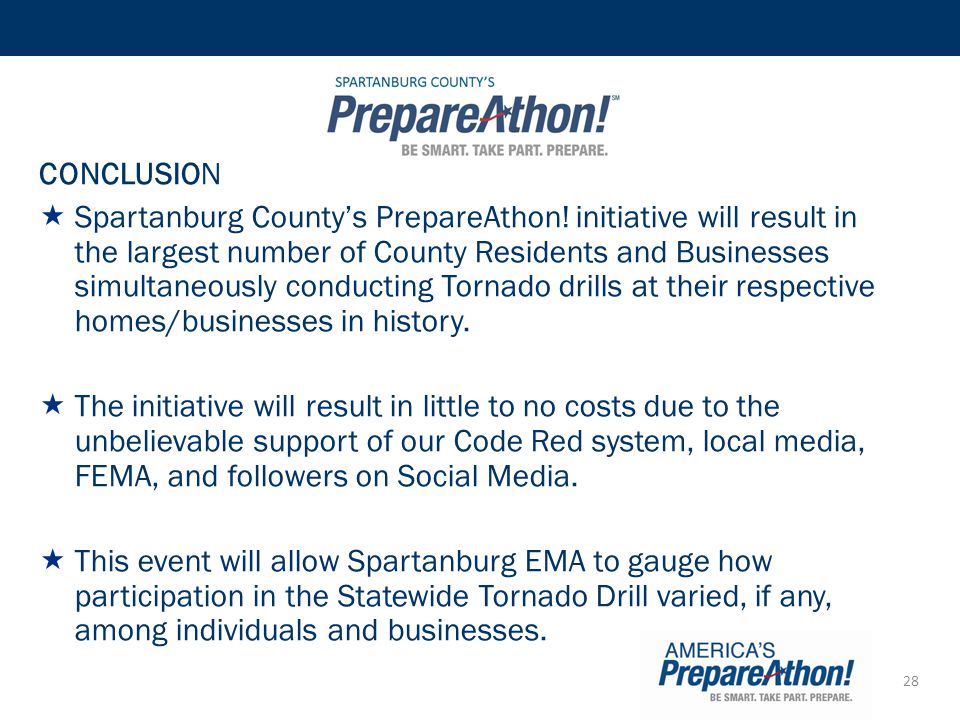 SPARTANBURG COUNTY'S
PrepareAthon!℠
BE SMART. TAKE PART. PREPARE.

CONCLUSION

★ Spartanburg County's PrepareAthon! initiative will result in the largest number of County Residents and Businesses simultaneously conducting Tornado drills at their respective homes/businesses in history.

★ The initiative will result in little to no costs due to the unbelievable support of our Code Red system, local media, FEMA, and followers on Social Media.

★ This event will allow Spartanburg EMA to gauge how participation in the Statewide Tornado Drill varied, if any, among individuals and businesses.

AMERICA'S
PrepareAthon!
BE SMART. TAKE PART. PREPARE.

28